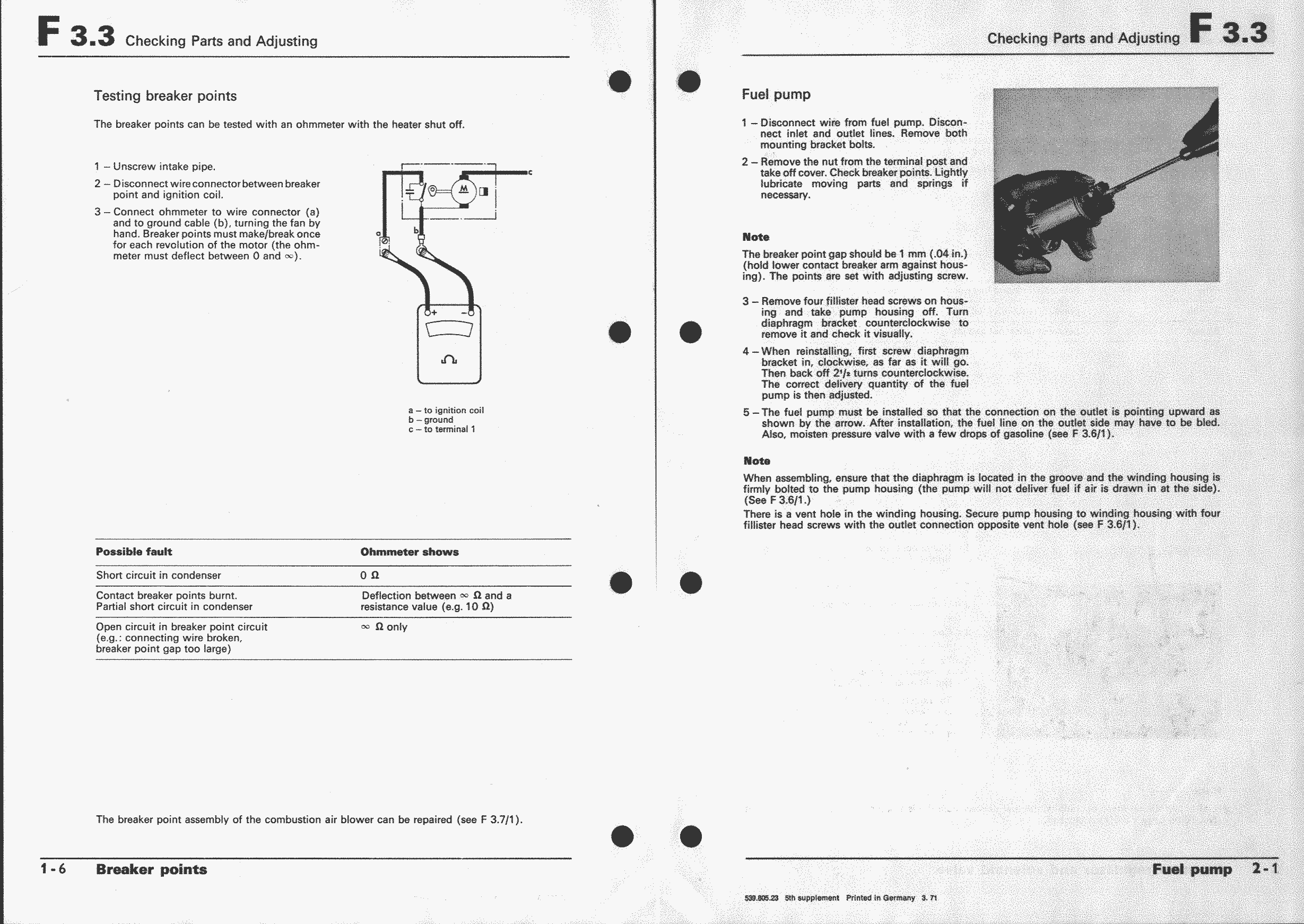 F 3.3 Checking Parts and Adjusting

Testing breaker points

The breaker points can be tested with an ohmmeter with the heater shut off.

1 – Unscrew intake pipe.

2 – Disconnect wire connector between breaker point and ignition coil.

3 – Connect ohmmeter to wire connector (a) and to ground cable (b), turning the fan by hand. Breaker points must make/break once for each revolution of the motor (the ohmmeter must deflect between 0 and $\infty$).

c
M
a
b
+
–
$\Omega$

a – to ignition coil
b – ground
c – to terminal 1

| Possible fault | Ohmmeter shows |
|---|---|
| Short circuit in condenser | 0 $\Omega$ |
| Contact breaker points burnt. Partial short circuit in condenser | Deflection between $\infty$ $\Omega$ and a resistance value (e.g. 10 $\Omega$) |
| Open circuit in breaker point circuit (e.g.: connecting wire broken, breaker point gap too large) | $\infty$ $\Omega$ only |

The breaker point assembly of the combustion air blower can be repaired (see F 3.7/1).

1-6 Breaker points

Checking Parts and Adjusting F 3.3

Fuel pump

1 – Disconnect wire from fuel pump. Disconnect inlet and outlet lines. Remove both mounting bracket bolts.

2 – Remove the nut from the terminal post and take off cover. Check breaker points. Lightly lubricate moving parts and springs if necessary.

Note
The breaker point gap should be 1 mm (.04 in.) (hold lower contact breaker arm against housing). The points are set with adjusting screw.

3 – Remove four fillister head screws on housing and take pump housing off. Turn diaphragm bracket counterclockwise to remove it and check it visually.

4 – When reinstalling, first screw diaphragm bracket in, clockwise, as far as it will go. Then back off $2^1/_2$ turns counterclockwise. The correct delivery quantity of the fuel pump is then adjusted.

5 – The fuel pump must be installed so that the connection on the outlet is pointing upward as shown by the arrow. After installation, the fuel line on the outlet side may have to be bled. Also, moisten pressure valve with a few drops of gasoline (see F 3.6/1).

Note
When assembling, ensure that the diaphragm is located in the groove and the winding housing is firmly bolted to the pump housing (the pump will not deliver fuel if air is drawn in at the side). (See F 3.6/1.)
There is a vent hole in the winding housing. Secure pump housing to winding housing with four fillister head screws with the outlet connection opposite vent hole (see F 3.6/1).

Fuel pump 2-1

539.805.23 5th supplement Printed in Germany 3. 71